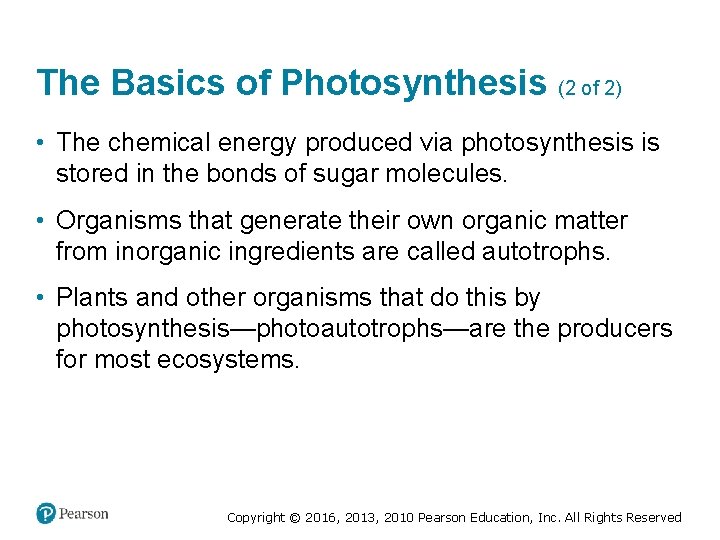 The Basics of Photosynthesis (2 of 2)

• The chemical energy produced via photosynthesis is stored in the bonds of sugar molecules.

• Organisms that generate their own organic matter from inorganic ingredients are called autotrophs.

• Plants and other organisms that do this by photosynthesis—photoautotrophs—are the producers for most ecosystems.

Pearson

Copyright © 2016, 2013, 2010 Pearson Education, Inc. All Rights Reserved